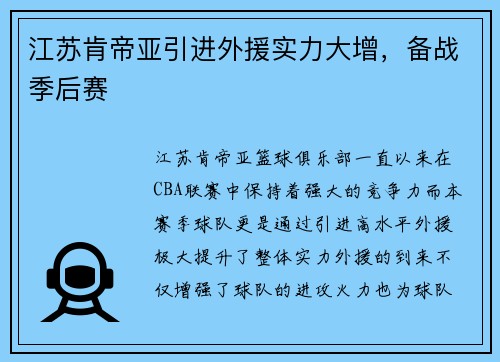 江苏肯帝亚引进外援实力大增，备战季后赛

江苏肯帝亚篮球俱乐部一直以来在CBA联赛中保持着强大的竞争力而本赛季球队更是通过引进高水平外援极大提升了整体实力外援的到来不仅增强了球队的进攻火力也为球队